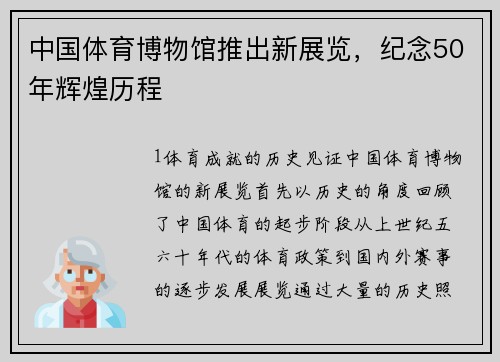 中国体育博物馆推出新展览，纪念50年辉煌历程

1体育成就的历史见证中国体育博物馆的新展览首先以历史的角度回顾了中国体育的起步阶段从上世纪五六十年代的体育政策到国内外赛事的逐步发展展览通过大量的历史照